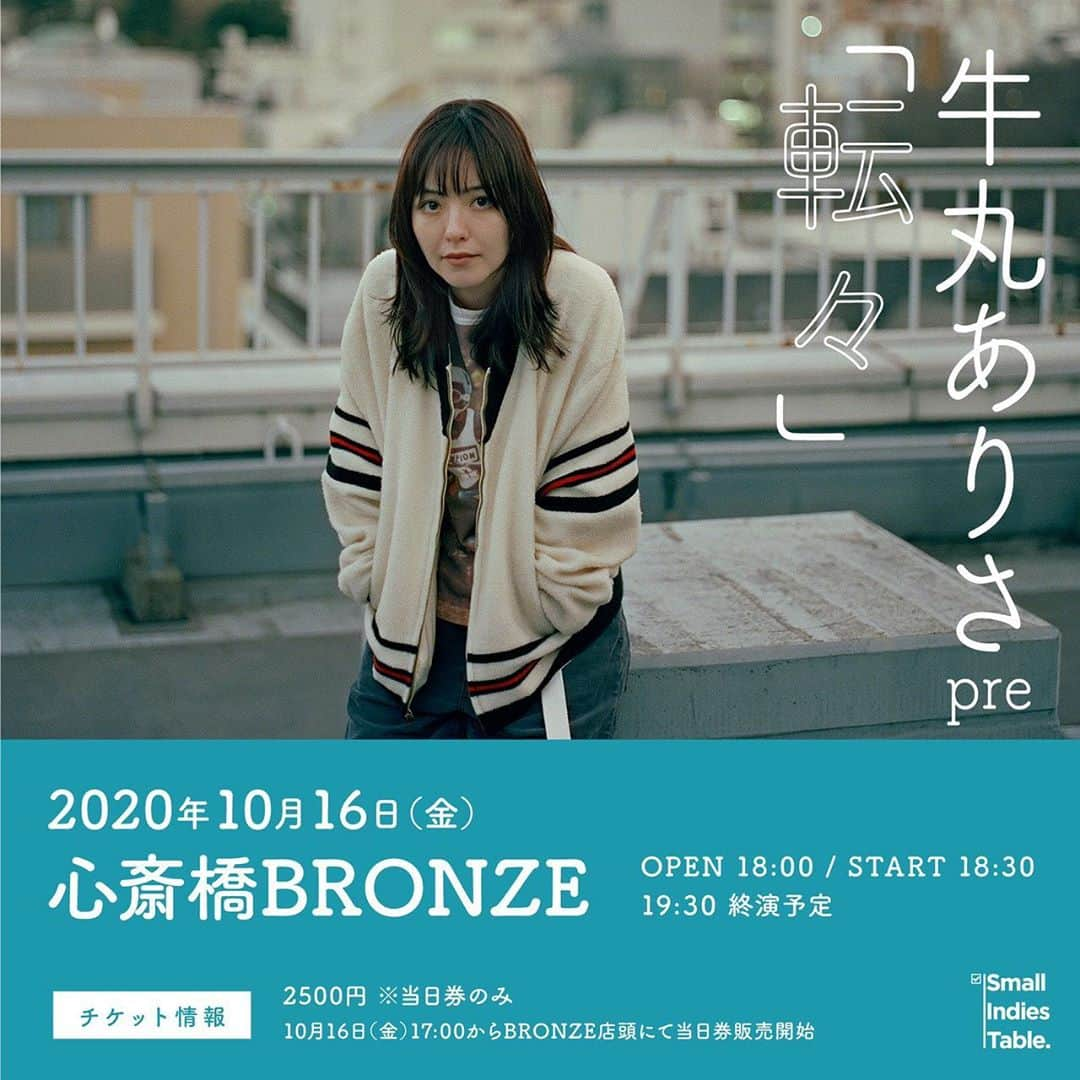 牛丸ありさ pre
「転々」

2020年10月16日(金)
心斎橋BRONZE

OPEN 18:00 / START 18:30
19:30 終演予定

チケット情報
2500円 ※当日券のみ
10月16日(金)17:00からBRONZE店頭にて当日券販売開始

Small Indies Table.